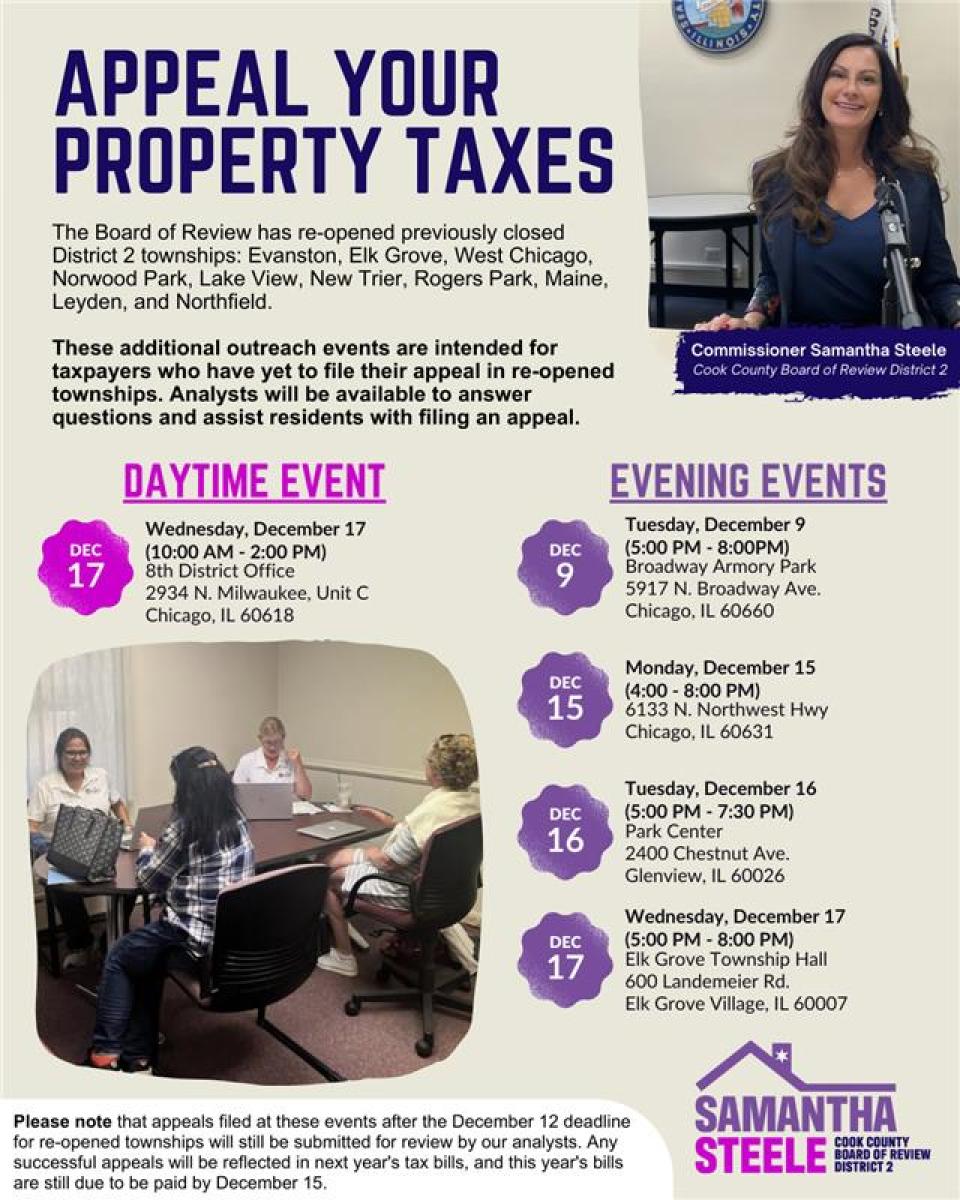 APPEAL YOUR PROPERTY TAXES

The Board of Review has re-opened previously closed District 2 townships: Evanston, Elk Grove, West Chicago, Norwood Park, Lake View, New Trier, Rogers Park, Maine, Leyden, and Northfield.

These additional outreach events are intended for taxpayers who have yet to file their appeal in re-opened townships. Analysts will be available to answer questions and assist residents with filing an appeal.

Commissioner Samantha Steele
Cook County Board of Review District 2

DAYTIME EVENT

DEC 17
Wednesday, December 17
(10:00 AM - 2:00 PM)
8th District Office
2934 N. Milwaukee, Unit C
Chicago, IL 60618

EVENING EVENTS

DEC 9
Tuesday, December 9
(5:00 PM - 8:00PM)
Broadway Armory Park
5917 N. Broadway Ave.
Chicago, IL 60660

DEC 15
Monday, December 15
(4:00 - 8:00 PM)
6133 N. Northwest Hwy
Chicago, IL 60631

DEC 16
Tuesday, December 16
(5:00 PM - 7:30 PM)
Park Center
2400 Chestnut Ave.
Glenview, IL 60026

DEC 17
Wednesday, December 17
(5:00 PM - 8:00 PM)
Elk Grove Township Hall
600 Landemeier Rd.
Elk Grove Village, IL 60007

Please note that appeals filed at these events after the December 12 deadline for re-opened townships will still be submitted for review by our analysts. Any successful appeals will be reflected in next year's tax bills, and this year's bills are still due to be paid by December 15.

SAMANTHA STEELE COOK COUNTY BOARD OF REVIEW DISTRICT 2